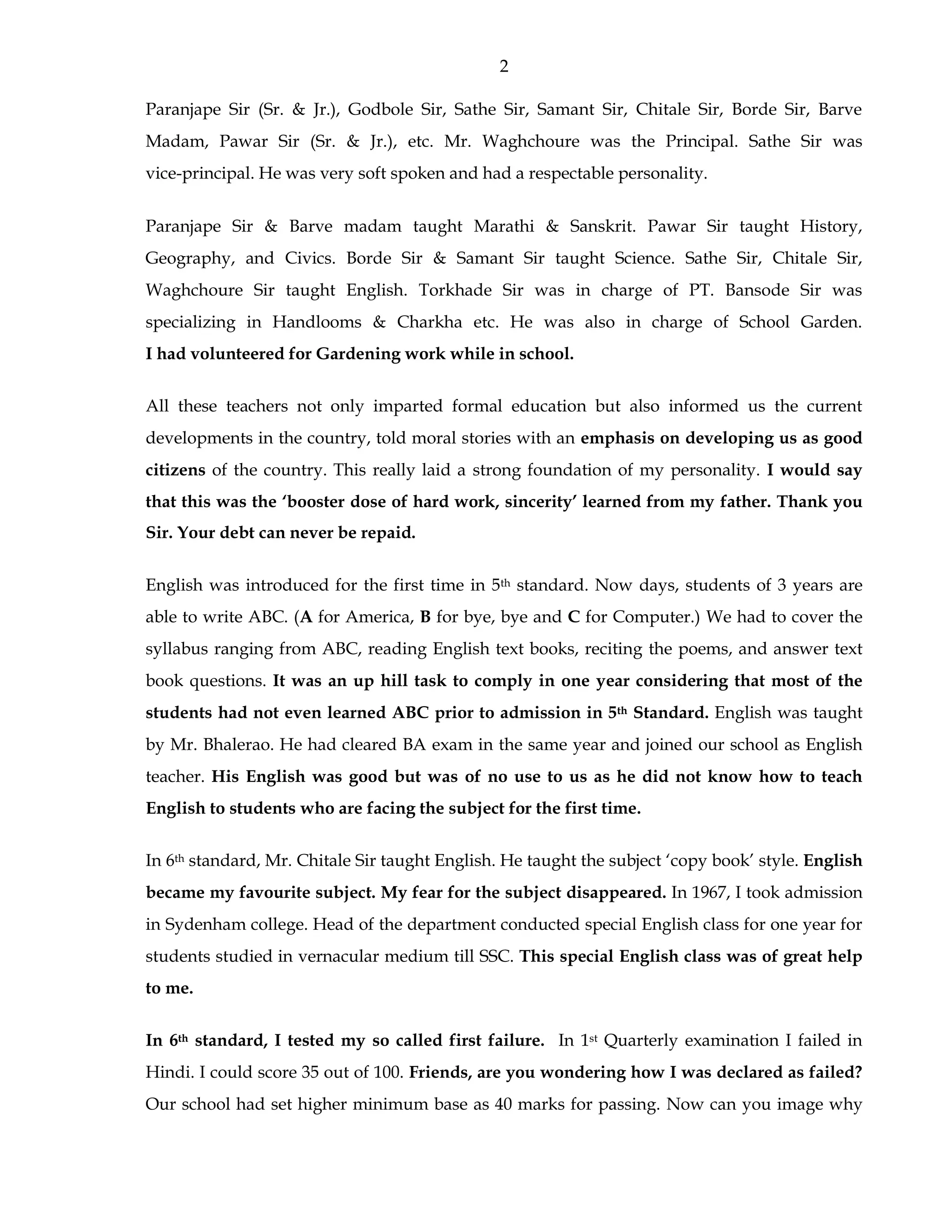 2

Paranjape Sir (Sr. & Jr.), Godbole Sir, Sathe Sir, Samant Sir, Chitale Sir, Borde Sir, Barve Madam, Pawar Sir (Sr. & Jr.), etc. Mr. Waghchoure was the Principal. Sathe Sir was vice-principal. He was very soft spoken and had a respectable personality.

Paranjape Sir & Barve madam taught Marathi & Sanskrit. Pawar Sir taught History, Geography, and Civics. Borde Sir & Samant Sir taught Science. Sathe Sir, Chitale Sir, Waghchoure Sir taught English. Torkhade Sir was in charge of PT. Bansode Sir was specializing in Handlooms & Charkha etc. He was also in charge of School Garden. I had volunteered for Gardening work while in school.

All these teachers not only imparted formal education but also informed us the current developments in the country, told moral stories with an emphasis on developing us as good citizens of the country. This really laid a strong foundation of my personality. I would say that this was the 'booster dose of hard work, sincerity' learned from my father. Thank you Sir. Your debt can never be repaid.

English was introduced for the first time in 5th standard. Now days, students of 3 years are able to write ABC. (A for America, B for bye, bye and C for Computer.) We had to cover the syllabus ranging from ABC, reading English text books, reciting the poems, and answer text book questions. It was an up hill task to comply in one year considering that most of the students had not even learned ABC prior to admission in 5th Standard. English was taught by Mr. Bhalerao. He had cleared BA exam in the same year and joined our school as English teacher. His English was good but was of no use to us as he did not know how to teach English to students who are facing the subject for the first time.

In 6th standard, Mr. Chitale Sir taught English. He taught the subject 'copy book' style. English became my favourite subject. My fear for the subject disappeared. In 1967, I took admission in Sydenham college. Head of the department conducted special English class for one year for students studied in vernacular medium till SSC. This special English class was of great help to me.

In 6th standard, I tested my so called first failure. In 1st Quarterly examination I failed in Hindi. I could score 35 out of 100. Friends, are you wondering how I was declared as failed? Our school had set higher minimum base as 40 marks for passing. Now can you image why